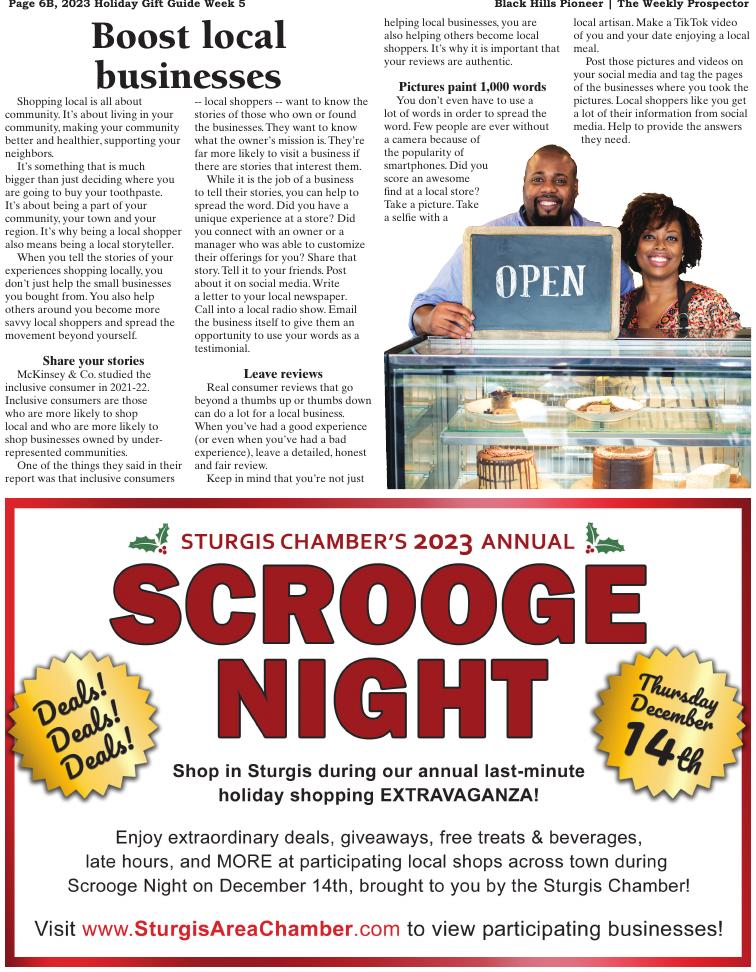 Page 6B, 2023 Holiday Gift Guide Week 5

Black Hills Pioneer | The Weekly Prospector

Boost local businesses

Shopping local is all about community. It's about living in your community, making your community better and healthier, supporting your neighbors.

It's something that is much bigger than just deciding where you are going to buy your toothpaste. It's about being a part of your community, your town and your region. It's why being a local shopper also means being a local storyteller.

When you tell the stories of your experiences shopping locally, you don't just help the small businesses you bought from. You also help others around you become more savvy local shoppers and spread the movement beyond yourself.

Share your stories

McKinsey & Co. studied the inclusive consumer in 2021-22. Inclusive consumers are those who are more likely to shop local and who are more likely to shop businesses owned by under-represented communities.

One of the things they said in their report was that inclusive consumers -- local shoppers -- want to know the stories of those who own or found the businesses. They want to know what the owner's mission is. They're far more likely to visit a business if there are stories that interest them.

While it is the job of a business to tell their stories, you can help to spread the word. Did you have a unique experience at a store? Did you connect with an owner or a manager who was able to customize their offerings for you? Share that story. Tell it to your friends. Post about it on social media. Write a letter to your local newspaper. Call into a local radio show. Email the business itself to give them an opportunity to use your words as a testimonial.

Leave reviews

Real consumer reviews that go beyond a thumbs up or thumbs down can do a lot for a local business. When you've had a good experience (or even when you've had a bad experience), leave a detailed, honest and fair review.

Keep in mind that you're not just helping local businesses, you are also helping others become local shoppers. It's why it is important that your reviews are authentic.

Pictures paint 1,000 words

You don't even have to use a lot of words in order to spread the word. Few people are ever without a camera because of the popularity of smartphones. Did you score an awesome find at a local store? Take a picture. Take a selfie with a local artisan. Make a TikTok video of you and your date enjoying a local meal.

Post those pictures and videos on your social media and tag the pages of the businesses where you took the pictures. Local shoppers like you get a lot of their information from social media. Help to provide the answers they need.

OPEN

STURGIS CHAMBER'S 2023 ANNUAL

SCROOGE NIGHT

Deals! Deals! Deals!

Thursday December 14th

Shop in Sturgis during our annual last-minute holiday shopping EXTRAVAGANZA!

Enjoy extraordinary deals, giveaways, free treats & beverages, late hours, and MORE at participating local shops across town during Scrooge Night on December 14th, brought to you by the Sturgis Chamber!

Visit www.SturgisAreaChamber.com to view participating businesses!